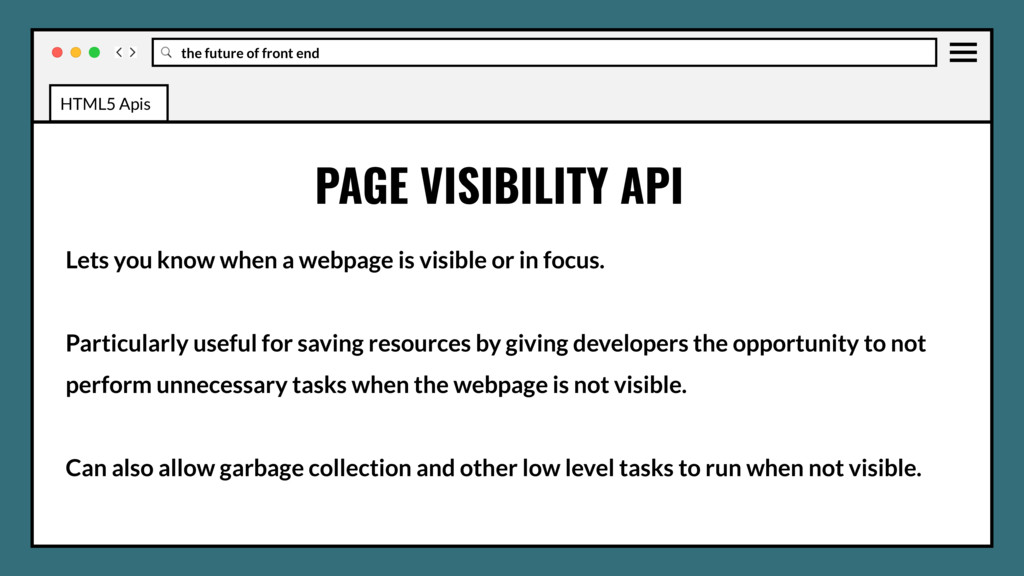 the future of front end

HTML5 Apis

PAGE VISIBILITY API

Lets you know when a webpage is visible or in focus.

Particularly useful for saving resources by giving developers the opportunity to not perform unnecessary tasks when the webpage is not visible.

Can also allow garbage collection and other low level tasks to run when not visible.